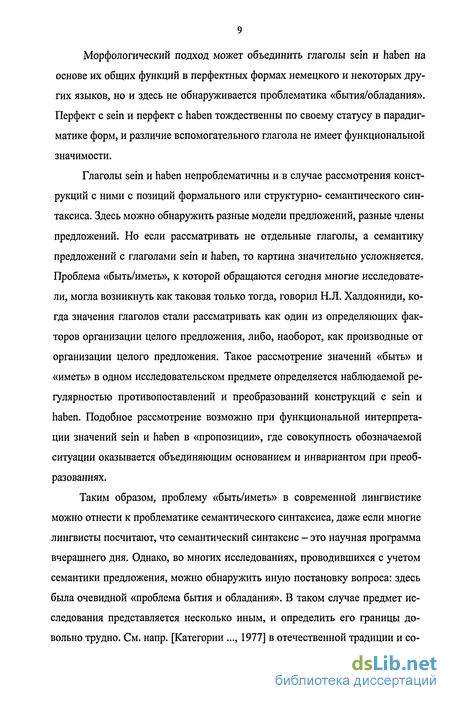 9

Морфологический подход может объединить глаголы sein и haben на основе их общих функций в перфектных формах немецкого и некоторых других языков, но и здесь не обнаруживается проблематика «бытия/обладания». Перфект с sein и перфект с haben тождественны по своему статусу в парадигматике форм, и различие вспомогательного глагола не имеет функциональной значимости.

Глаголы sein и haben непроблематичны и в случае рассмотрения конструкций с ними с позиций формального или структурно- семантического синтаксиса. Здесь можно обнаружить разные модели предложений, разные члены предложений. Но если рассматривать не отдельные глаголы, а семантику предложений с глаголами sein и haben, то картина значительно усложняется. Проблема «быть/иметь», к которой обращаются сегодня многие исследователи, могла возникнуть как таковая только тогда, говорил Н.Л. Халдояниди, когда значения глаголов стали рассматривать как один из определяющих факторов организации целого предложения, либо, наоборот, как производные от организации целого предложения. Такое рассмотрение значений «быть» и «иметь» в одном исследовательском предмете определяется наблюдаемой регулярностью противопоставлений и преобразований конструкций с sein и haben. Подобное рассмотрение возможно при функциональной интерпретации значений sein и haben в «пропозиции», где совокупность обозначаемой ситуации оказывается объединяющим основанием и инвариантом при преобразованиях.

Таким образом, проблему «быть/иметь» в современной лингвистике можно отнести к проблематике семантического синтаксиса, даже если многие лингвисты посчитают, что семантический синтаксис – это научная программа вчерашнего дня. Однако, во многих исследованиях, проводившихся с учетом семантики предложения, можно обнаружить иную постановку вопроса: здесь была очевидной «проблема бытия и обладания». В таком случае предмет исследования представляется несколько иным, и определить его границы довольно трудно. См. напр. [Категории ..., 1977] в отечественной традиции и со-

dsLib.net
библиотека диссертаций